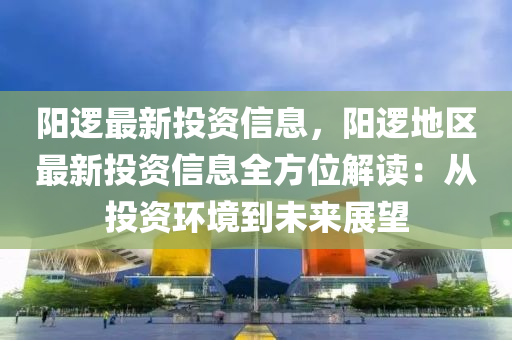 阳逻最新投资信息，阳逻地区最新投资信息全方位解读：从投资环境到未来展望